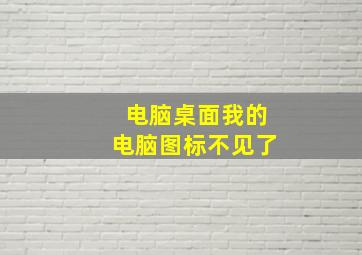 电脑桌面我的
电脑图标不见了